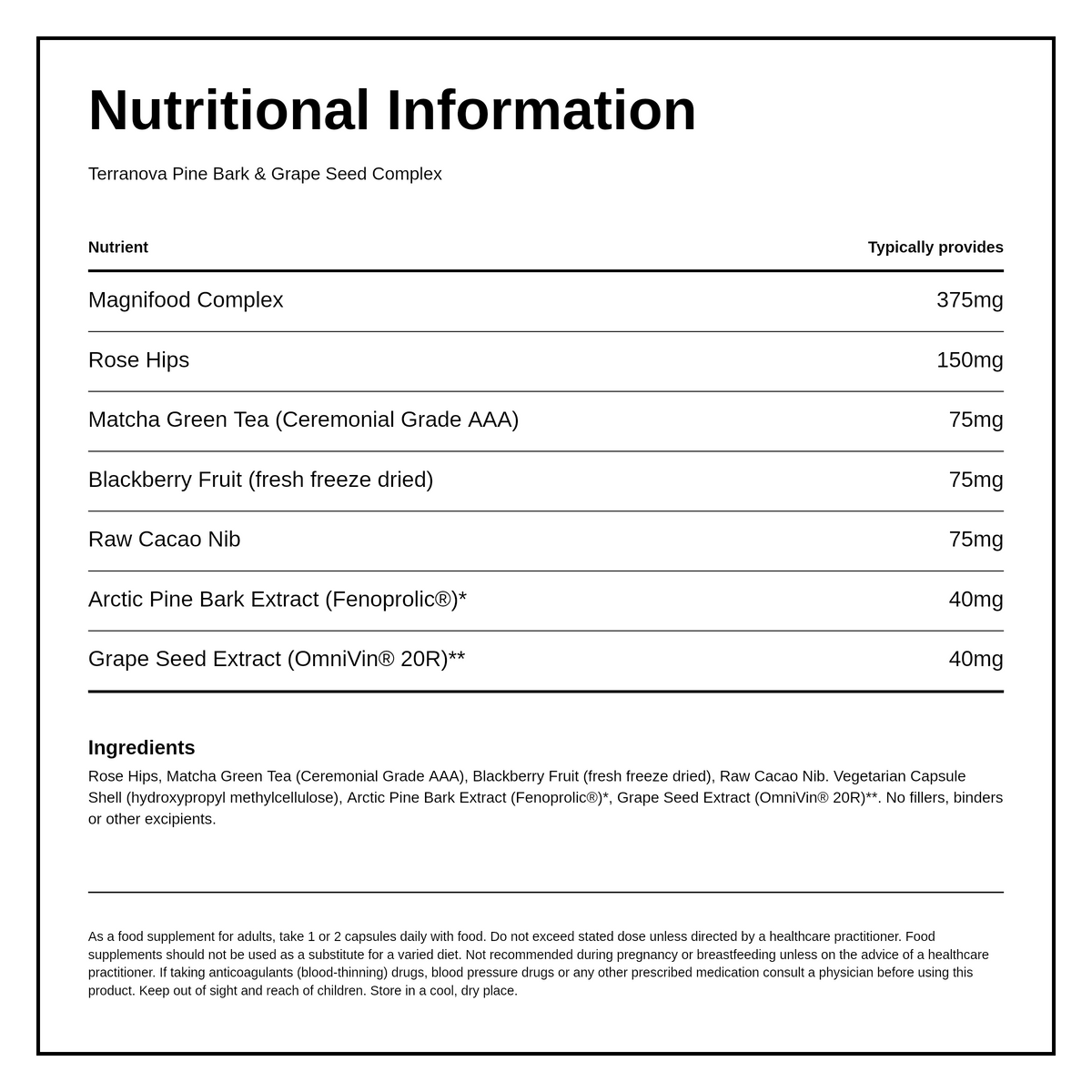 Nutritional Information

Terranova Pine Bark & Grape Seed Complex

| Nutrient | Typically provides |
|---|---|
| Magnifood Complex | 375mg |
| Rose Hips | 150mg |
| Matcha Green Tea (Ceremonial Grade AAA) | 75mg |
| Blackberry Fruit (fresh freeze dried) | 75mg |
| Raw Cacao Nib | 75mg |
| Arctic Pine Bark Extract (Fenoprolic®)* | 40mg |
| Grape Seed Extract (OmniVin® 20R)** | 40mg |

Ingredients
Rose Hips, Matcha Green Tea (Ceremonial Grade AAA), Blackberry Fruit (fresh freeze dried), Raw Cacao Nib. Vegetarian Capsule Shell (hydroxypropyl methylcellulose), Arctic Pine Bark Extract (Fenoprolic®)*, Grape Seed Extract (OmniVin® 20R)**. No fillers, binders or other excipients.

As a food supplement for adults, take 1 or 2 capsules daily with food. Do not exceed stated dose unless directed by a healthcare practitioner. Food supplements should not be used as a substitute for a varied diet. Not recommended during pregnancy or breastfeeding unless on the advice of a healthcare practitioner. If taking anticoagulants (blood-thinning) drugs, blood pressure drugs or any other prescribed medication consult a physician before using this product. Keep out of sight and reach of children. Store in a cool, dry place.